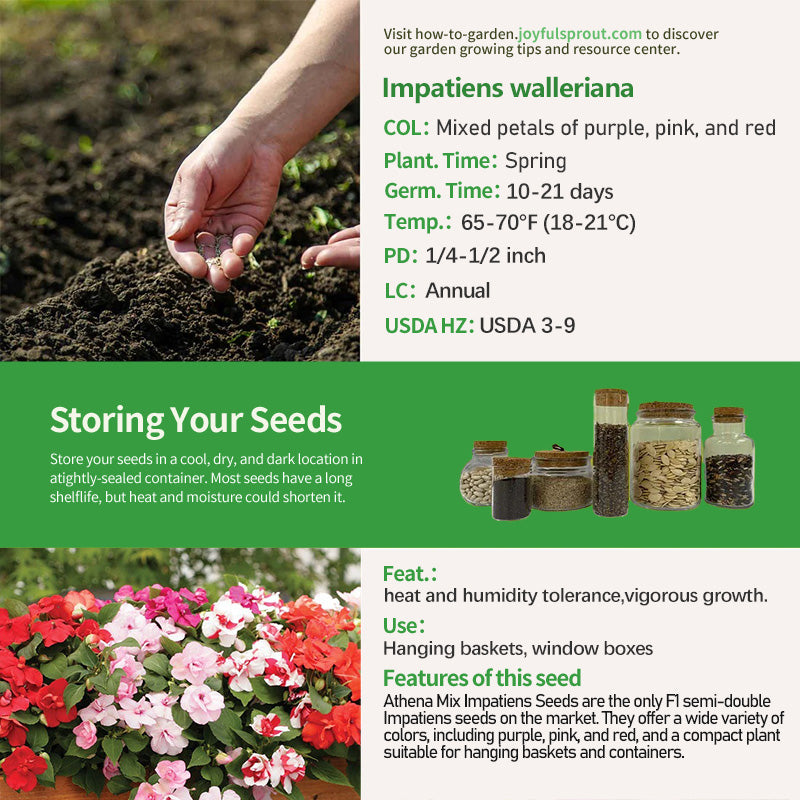 Visit how-to-garden.joyfulsprout.com to discover our garden growing tips and resource center.

Impatiens walleriana

COL: Mixed petals of purple, pink, and red

Plant. Time: Spring

Germ. Time: 10-21 days

Temp.: 65-70°F (18-21°C)

PD: 1/4-1/2 inch

LC: Annual

USDA HZ: USDA 3-9

Storing Your Seeds

Store your seeds in a cool, dry, and dark location in atightly-sealed container. Most seeds have a long shelflife, but heat and moisture could shorten it.

Feat.:

heat and humidity tolerance,vigorous growth.

Use:

Hanging baskets, window boxes

Features of this seed

Athena Mix Impatiens Seeds are the only F1 semi-double Impatiens seeds on the market. They offer a wide variety of colors, including purple, pink, and red, and a compact plant suitable for hanging baskets and containers.